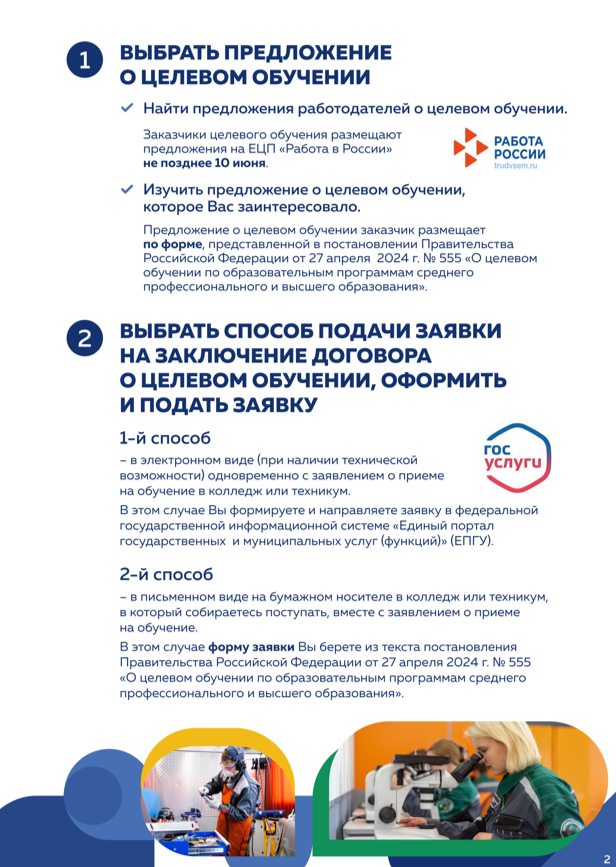 1 ВЫБРАТЬ ПРЕДЛОЖЕНИЕ О ЦЕЛЕВОМ ОБУЧЕНИИ

Найти предложения работодателей о целевом обучении.

Заказчики целевого обучения размещают предложения на ЕЦП «Работа в России» не позднее 10 июня.

РАБОТА РОССИИ trudvsem.ru

Изучить предложение о целевом обучении, которое Вас заинтересовало.

Предложение о целевом обучении заказчик размещает по форме, представленной в постановлении Правительства Российской Федерации от 27 апреля 2024 г. № 555 «О целевом обучении по образовательным программам среднего профессионального и высшего образования».

2 ВЫБРАТЬ СПОСОБ ПОДАЧИ ЗАЯВКИ НА ЗАКЛЮЧЕНИЕ ДОГОВОРА О ЦЕЛЕВОМ ОБУЧЕНИИ, ОФОРМИТЬ И ПОДАТЬ ЗАЯВКУ

1-й способ

– в электронном виде (при наличии технической возможности) одновременно с заявлением о приеме на обучение в колледж или техникум.

ГОС УСЛУГИ

В этом случае Вы формируете и направляете заявку в федеральной государственной информационной системе «Единый портал государственных и муниципальных услуг (функций)» (ЕПГУ).

2-й способ

– в письменном виде на бумажном носителе в колледж или техникум, в который собираетесь поступать, вместе с заявлением о приеме на обучение.

В этом случае форму заявки Вы берете из текста постановления Правительства Российской Федерации от 27 апреля 2024 г. № 555 «О целевом обучении по образовательным программам среднего профессионального и высшего образования».

2